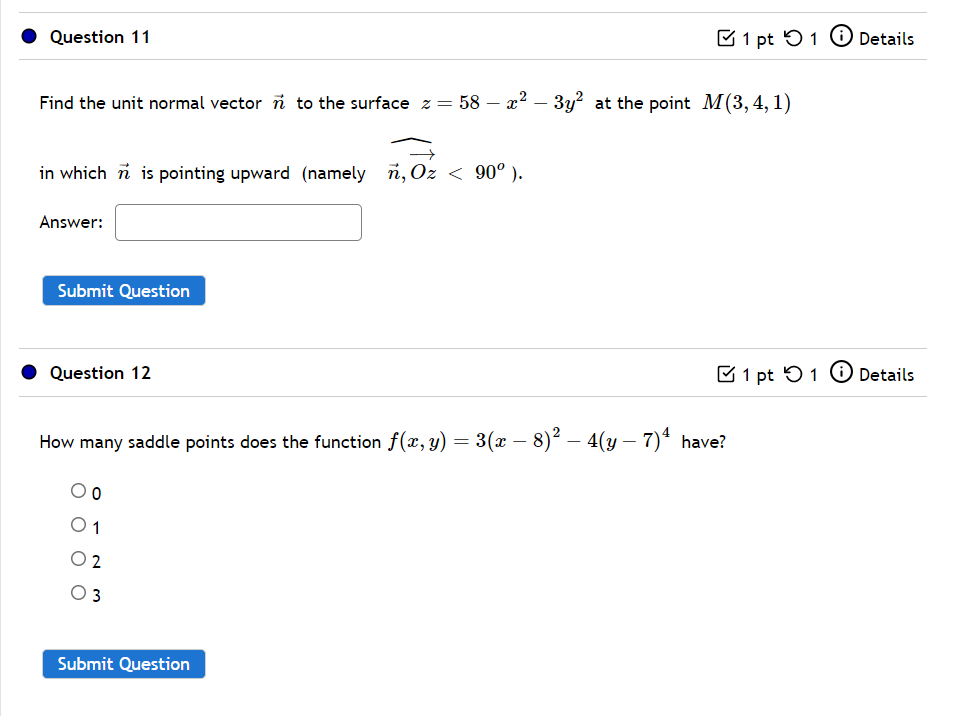 Question 11

1 pt 1 Details

Find the unit normal vector $\vec{n}$ to the surface $z = 58 - x^2 - 3y^2$ at the point $M(3, 4, 1)$

in which $\vec{n}$ is pointing upward (namely $\widehat{\vec{n}, \overrightarrow{Oz}} < 90^o$ ).

Answer:

Submit Question

Question 12

1 pt 1 Details

How many saddle points does the function $f(x, y) = 3(x - 8)^2 - 4(y - 7)^4$ have?

0

1

2

3

Submit Question